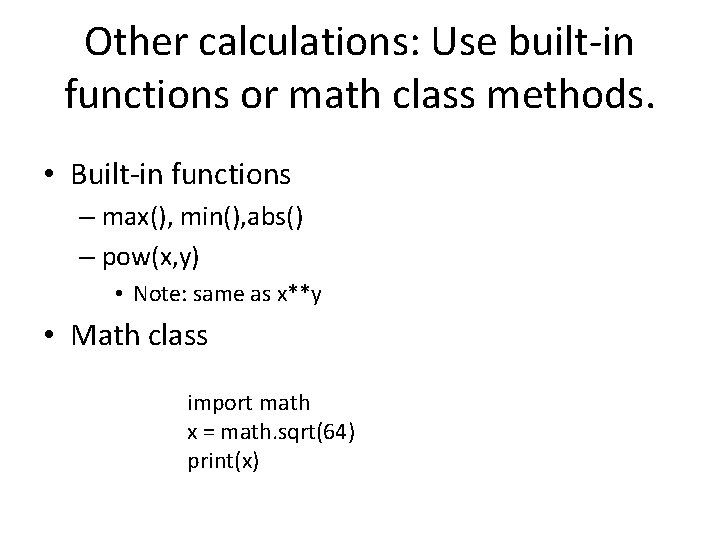 Other calculations: Use built-in functions or math class methods.

• Built-in functions
  – max(), min(),abs()
  – pow(x,y)
    • Note: same as x**y
• Math class

import math
x = math.sqrt(64)
print(x)